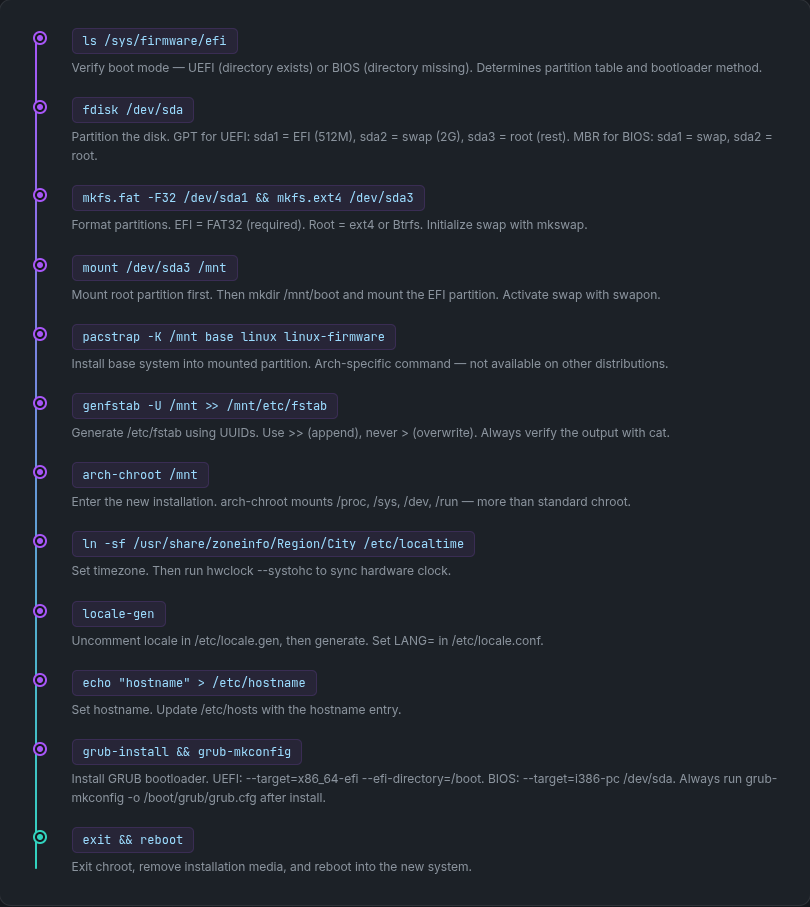 ls /sys/firmware/efi

Verify boot mode — UEFI (directory exists) or BIOS (directory missing). Determines partition table and bootloader method.

fdisk /dev/sda

Partition the disk. GPT for UEFI: sda1 = EFI (512M), sda2 = swap (2G), sda3 = root (rest). MBR for BIOS: sda1 = swap, sda2 = root.

mkfs.fat -F32 /dev/sda1 && mkfs.ext4 /dev/sda3

Format partitions. EFI = FAT32 (required). Root = ext4 or Btrfs. Initialize swap with mkswap.

mount /dev/sda3 /mnt

Mount root partition first. Then mkdir /mnt/boot and mount the EFI partition. Activate swap with swapon.

pacstrap -K /mnt base linux linux-firmware

Install base system into mounted partition. Arch-specific command — not available on other distributions.

genfstab -U /mnt >> /mnt/etc/fstab

Generate /etc/fstab using UUIDs. Use >> (append), never > (overwrite). Always verify the output with cat.

arch-chroot /mnt

Enter the new installation. arch-chroot mounts /proc, /sys, /dev, /run — more than standard chroot.

ln -sf /usr/share/zoneinfo/Region/City /etc/localtime

Set timezone. Then run hwclock --systohc to sync hardware clock.

locale-gen

Uncomment locale in /etc/locale.gen, then generate. Set LANG= in /etc/locale.conf.

echo "hostname" > /etc/hostname

Set hostname. Update /etc/hosts with the hostname entry.

grub-install && grub-mkconfig

Install GRUB bootloader. UEFI: --target=x86_64-efi --efi-directory=/boot. BIOS: --target=i386-pc /dev/sda. Always run grub-mkconfig -o /boot/grub/grub.cfg after install.

exit && reboot

Exit chroot, remove installation media, and reboot into the new system.